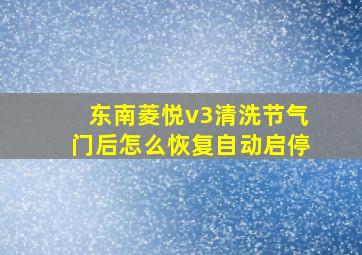 东南菱悦v3清洗节气门后怎么恢复自动启停